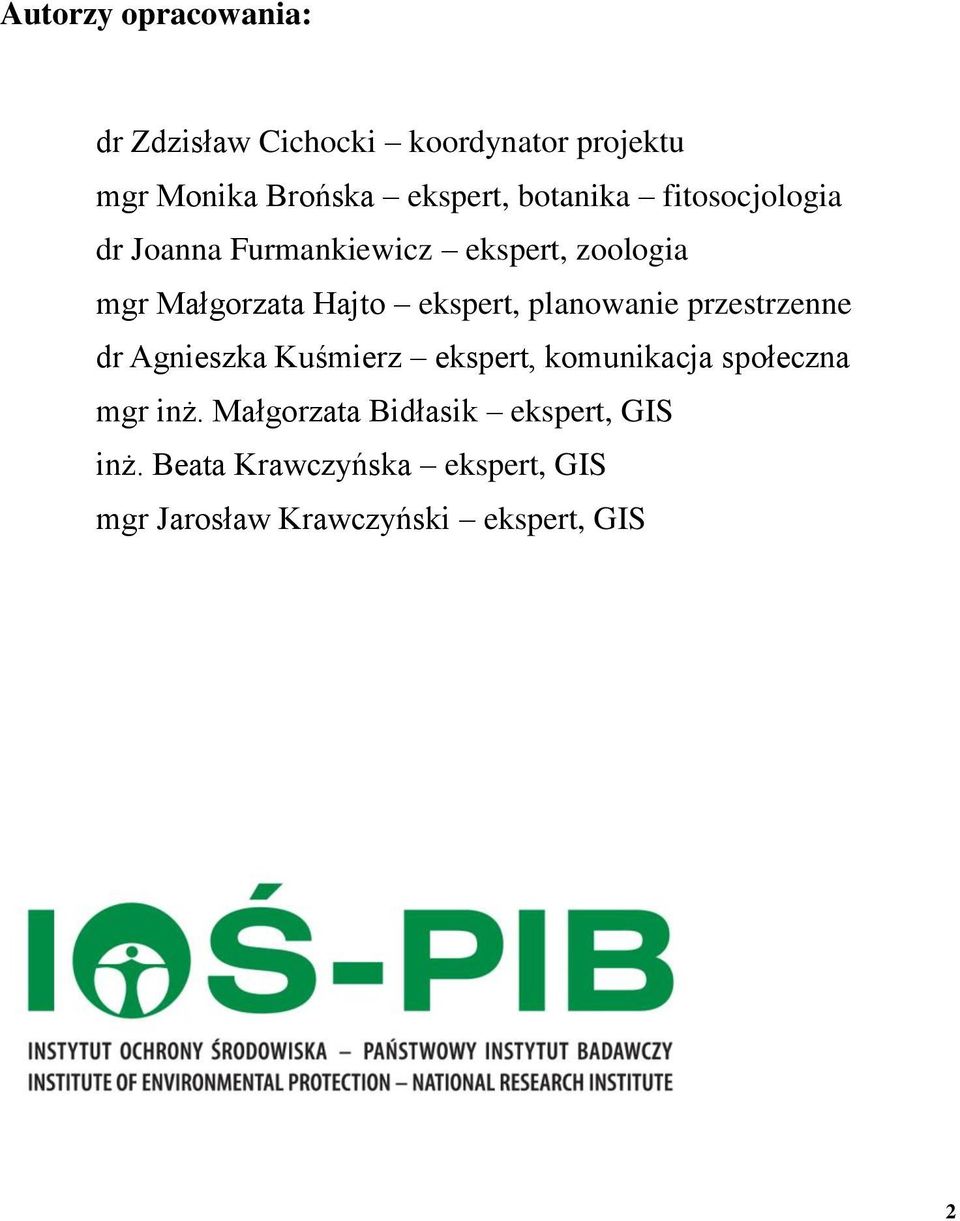 Autorzy opracowania:

dr Zdzisław Cichocki – koordynator projektu
mgr Monika Brońska – ekspert, botanika – fitosocjologia
dr Joanna Furmankiewicz – ekspert, zoologia
mgr Małgorzata Hajto – ekspert, planowanie przestrzenne
dr Agnieszka Kuśmierz – ekspert, komunikacja społeczna
mgr inż. Małgorzata Bidłasik – ekspert, GIS
inż. Beata Krawczyńska – ekspert, GIS
mgr Jarosław Krawczyński – ekspert, GIS

IOŚ-PIB

INSTYTUT OCHRONY ŚRODOWISKA – PAŃSTWOWY INSTYTUT BADAWCZY
INSTITUTE OF ENVIRONMENTAL PROTECTION – NATIONAL RESEARCH INSTITUTE

2